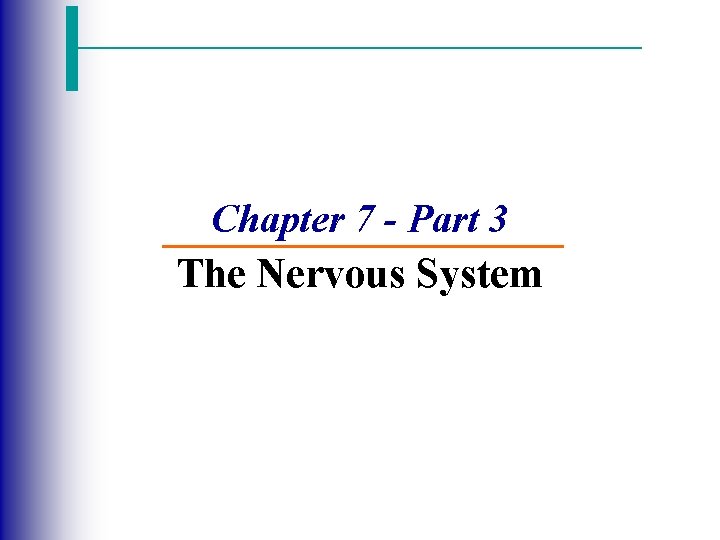 Chapter 7 - Part 3

The Nervous System